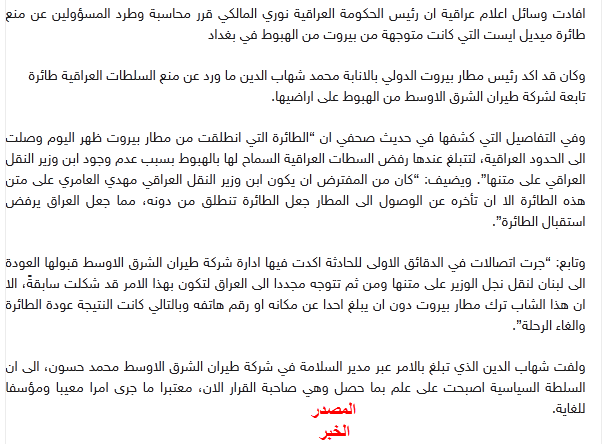 افادت وسائل اعلام عراقية ان رئيس الحكومة العراقية نوري المالكي قرر محاسبة وطرد المسؤولين عن منع طائرة ميديل ايست التي كانت متوجهة من بيروت من الهبوط في بغداد

وكان قد اكد رئيس مطار بيروت الدولي بالانابة محمد شهاب الدين ما ورد عن منع السلطات العراقية طائرة تابعة لشركة طيران الشرق الاوسط من الهبوط على اراضيها.

وفي التفاصيل التي كشفها في حديث صحفي ان "الطائرة التي انطلقت من مطار بيروت ظهر اليوم وصلت الى الحدود العراقية، لتتبلغ عندها رفض السطات العراقية السماح لها بالهبوط بسبب عدم وجود ابن وزير النقل العراقي على متنها". ويضيف: "كان من المفترض ان يكون ابن وزير النقل العراقي مهدي العامري على متن هذه الطائرة الا ان تأخره عن الوصول الى المطار جعل الطائرة تنطلق من دونه، مما جعل العراق يرفض استقبال الطائرة".

وتابع: "جرت اتصالات في الدقائق الاولى للحادثة اكدت فيها ادارة شركة طيران الشرق الاوسط قبولها العودة الى لبنان لنقل نجل الوزير على متنها ومن ثم تتوجه مجددا الى العراق لتكون بهذا الامر قد شكلت سابقةً، الا ان هذا الشاب ترك مطار بيروت دون ان يبلغ احدا عن مكانه او رقم هاتفه وبالتالي كانت النتيجة عودة الطائرة والغاء الرحلة".

ولفت شهاب الدين الذي تبلغ بالامر عبر مدير السلامة في شركة طيران الشرق الاوسط محمد حسون، الى ان السلطة السياسية اصبحت على علم بما حصل وهي صاحبة القرار الان، معتبرا ما جرى امرا معيبا ومؤسفا للغاية.

المصدر
الخبر